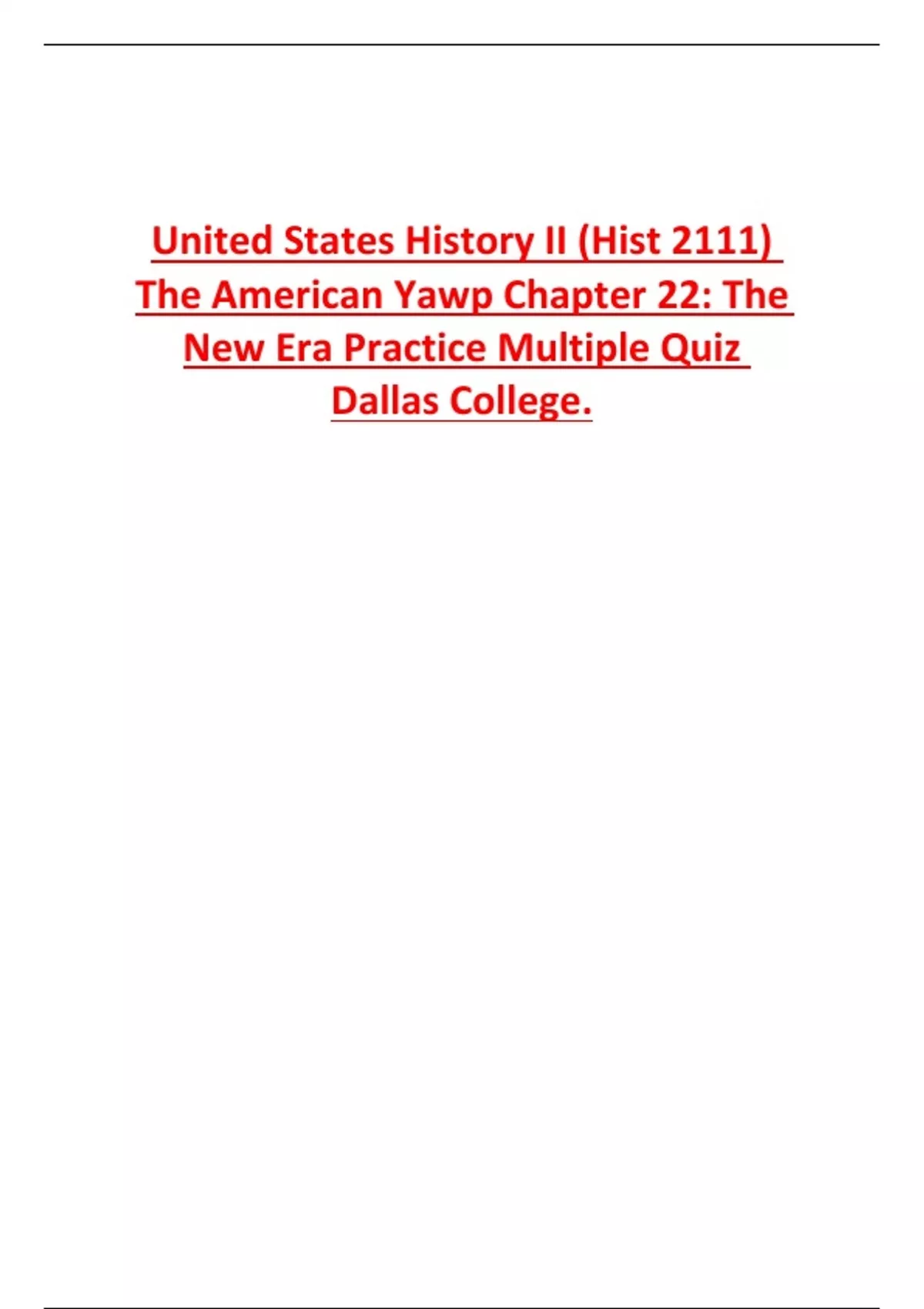 United States History II (Hist 2111) The American Yawp Chapter 22: The New Era Practice Multiple Quiz Dallas College.